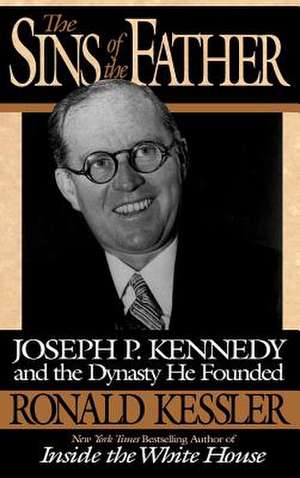 The SINS of the FATHER

JOSEPH P. KENNEDY and the Dynasty He Founded

RONALD KESSLER

New York Times Bestselling Author of Inside the White House